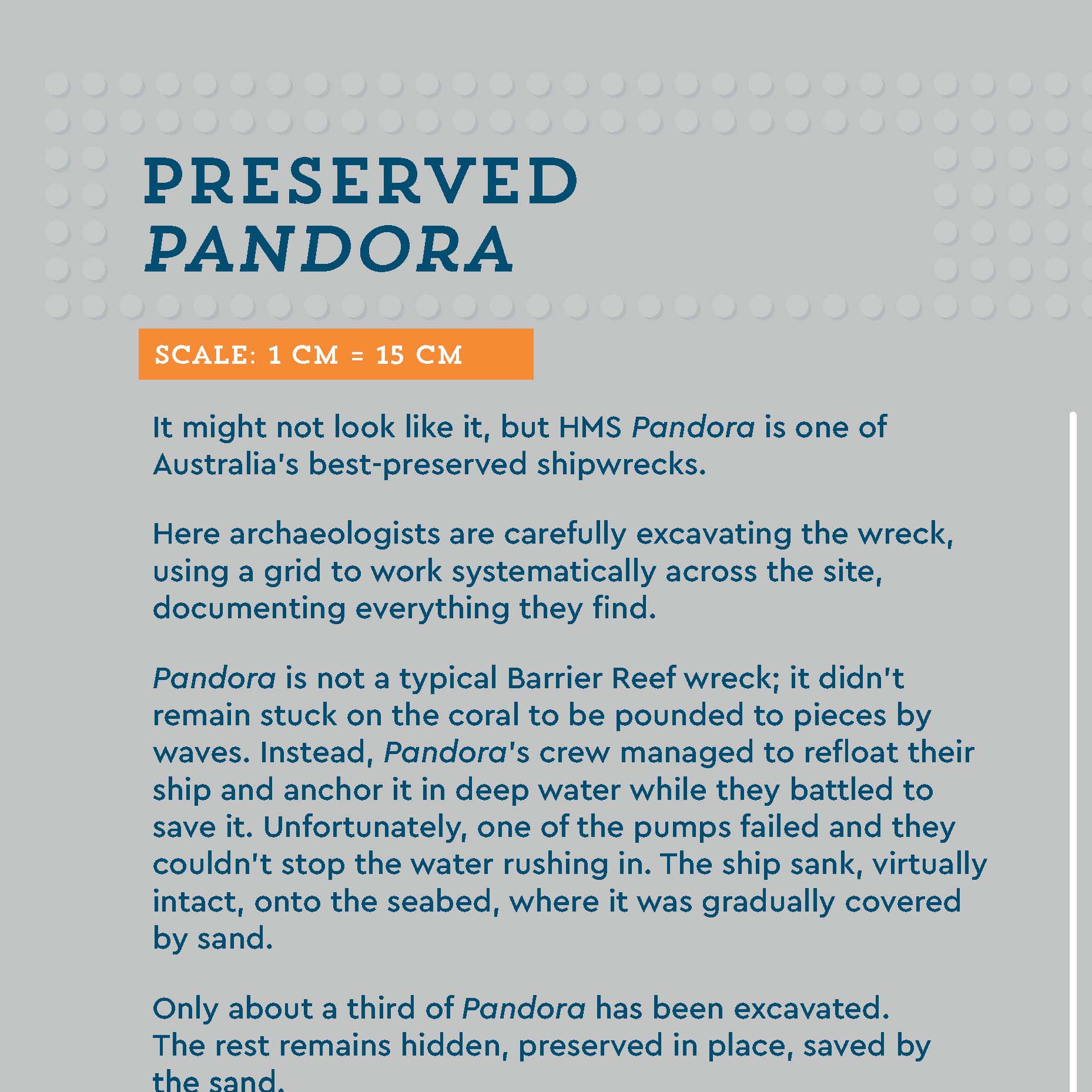 PRESERVED
PANDORA

SCALE: 1 CM = 15 CM

It might not look like it, but HMS Pandora is one of Australia's best-preserved shipwrecks.

Here archaeologists are carefully excavating the wreck, using a grid to work systematically across the site, documenting everything they find.

Pandora is not a typical Barrier Reef wreck; it didn't remain stuck on the coral to be pounded to pieces by waves. Instead, Pandora's crew managed to refloat their ship and anchor it in deep water while they battled to save it. Unfortunately, one of the pumps failed and they couldn't stop the water rushing in. The ship sank, virtually intact, onto the seabed, where it was gradually covered by sand.

Only about a third of Pandora has been excavated. The rest remains hidden, preserved in place, saved by the sand.